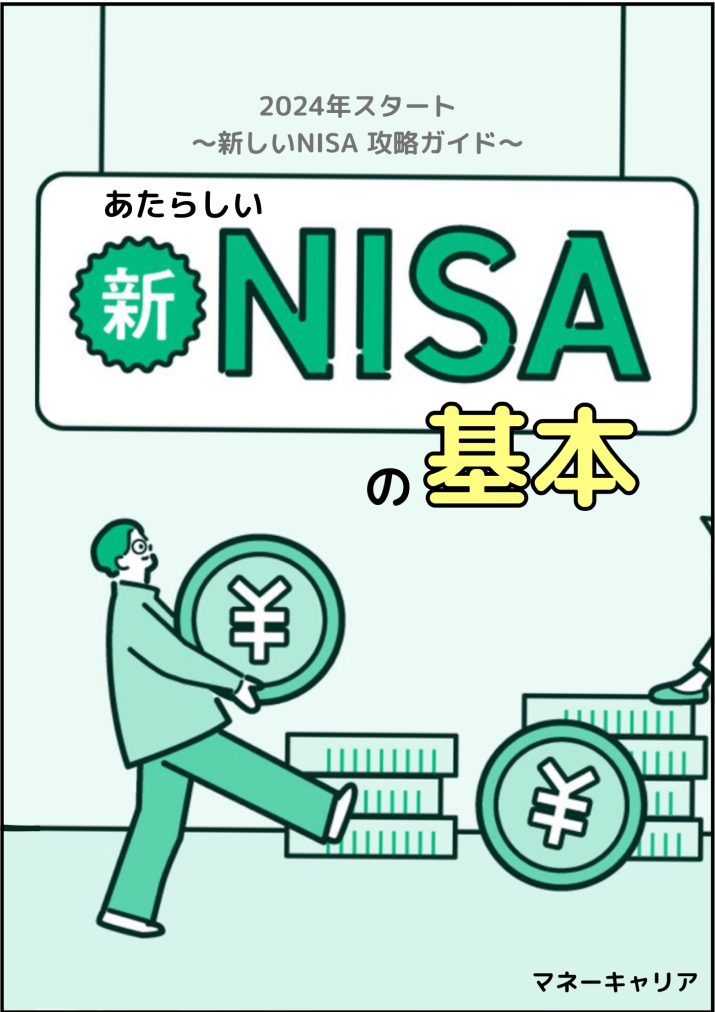 2024年スタート
〜新しいNISA 攻略ガイド〜

あたらしい
新 NISA
の基本

¥
¥

マネーキャリア